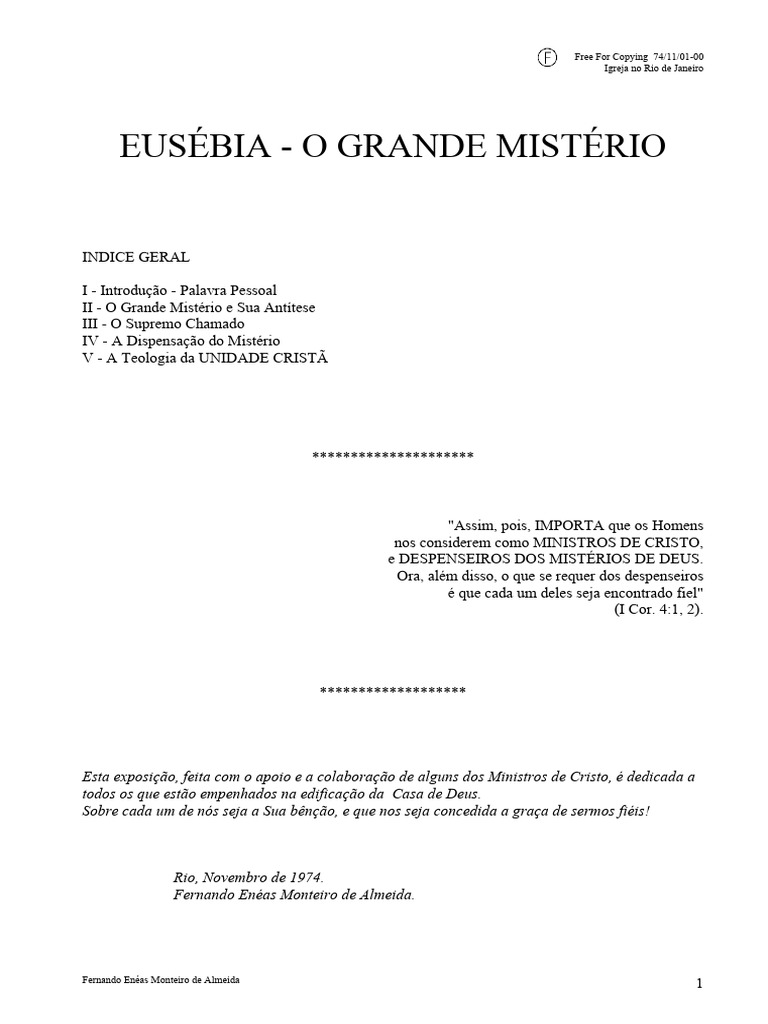 F Free For Copying 74/11/01-00
Igreja no Rio de Janeiro

EUSÉBIA - O GRANDE MISTÉRIO

INDICE GERAL

I - Introdução - Palavra Pessoal
II - O Grande Mistério e Sua Antítese
III - O Supremo Chamado
IV - A Dispensação do Mistério
V - A Teologia da UNIDADE CRISTÃ

*********************

"Assim, pois, IMPORTA que os Homens nos considerem como MINISTROS DE CRISTO, e DESPENSEIROS DOS MISTÉRIOS DE DEUS. Ora, além disso, o que se requer dos despenseiros é que cada um deles seja encontrado fiel" (I Cor. 4:1, 2).

*******************

Esta exposição, feita com o apoio e a colaboração de alguns dos Ministros de Cristo, é dedicada a todos os que estão empenhados na edificação da Casa de Deus.
Sobre cada um de nós seja a Sua bênção, e que nos seja concedida a graça de sermos fiéis!

Rio, Novembro de 1974.
Fernando Enéas Monteiro de Almeida.

Fernando Enéas Monteiro de Almeida

1